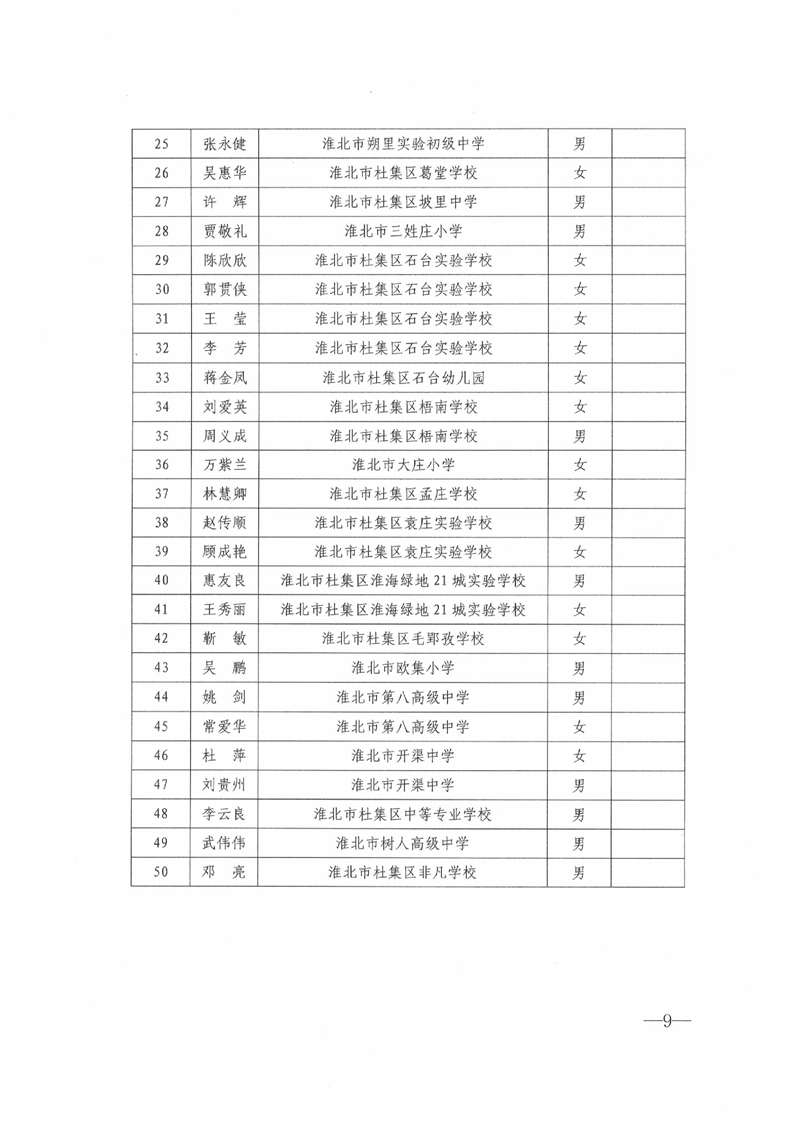 | 25 | 张永健 | 淮北市朔里实验初级中学 | 男 | |
|---|---|---|---|---|
| 26 | 吴惠华 | 淮北市杜集区葛堂学校 | 女 | |
| 27 | 许　辉 | 淮北市杜集区坡里中学 | 男 | |
| 28 | 贾敬礼 | 淮北市三姓庄小学 | 男 | |
| 29 | 陈欣欣 | 淮北市杜集区石台实验学校 | 女 | |
| 30 | 郭贯侠 | 淮北市杜集区石台实验学校 | 女 | |
| 31 | 王　莹 | 淮北市杜集区石台实验学校 | 女 | |
| 32 | 李　芳 | 淮北市杜集区石台实验学校 | 女 | |
| 33 | 蒋金凤 | 淮北市杜集区石台幼儿园 | 女 | |
| 34 | 刘爱英 | 淮北市杜集区梧南学校 | 女 | |
| 35 | 周义成 | 淮北市杜集区梧南学校 | 男 | |
| 36 | 万紫兰 | 淮北市大庄小学 | 女 | |
| 37 | 林慧卿 | 淮北市杜集区孟庄学校 | 女 | |
| 38 | 赵传顺 | 淮北市杜集区袁庄实验学校 | 男 | |
| 39 | 顾成艳 | 淮北市杜集区袁庄实验学校 | 女 | |
| 40 | 惠友良 | 淮北市杜集区淮海绿地21城实验学校 | 男 | |
| 41 | 王秀丽 | 淮北市杜集区淮海绿地21城实验学校 | 女 | |
| 42 | 靳　敏 | 淮北市杜集区毛郢孜学校 | 女 | |
| 43 | 吴　鹏 | 淮北市欧集小学 | 男 | |
| 44 | 姚　剑 | 淮北市第八高级中学 | 男 | |
| 45 | 常爱华 | 淮北市第八高级中学 | 女 | |
| 46 | 杜　萍 | 淮北市开渠中学 | 女 | |
| 47 | 刘贵州 | 淮北市开渠中学 | 男 | |
| 48 | 李云良 | 淮北市杜集区中等专业学校 | 男 | |
| 49 | 武伟伟 | 淮北市树人高级中学 | 男 | |
| 50 | 邓　亮 | 淮北市杜集区非凡学校 | 男 | |

—9—